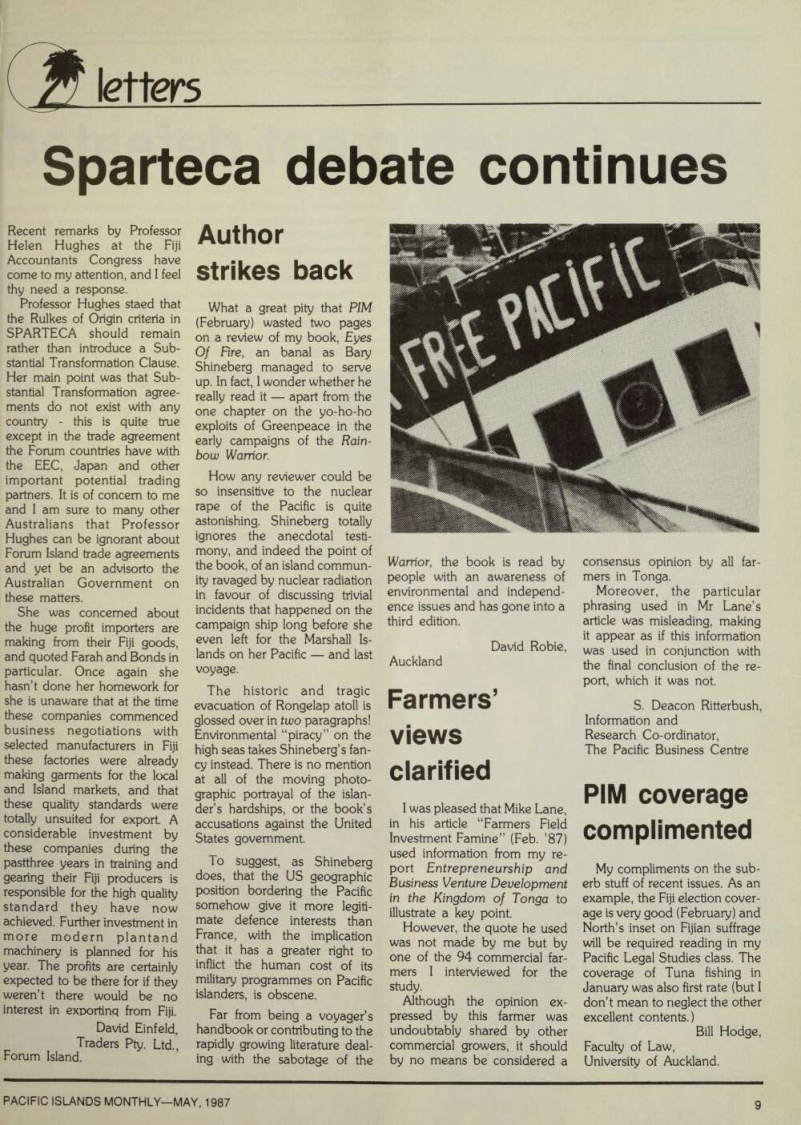 letters

Sparteca debate continues

Recent remarks by Professor Helen Hughes at the Fiji Accountants Congress have come to my attention, and I feel thy need a response.

Professor Hughes staed that the Rulkes of Origin criteria in SPARTECA should remain rather than introduce a Substantial Transformation Clause. Her main point was that Substantial Transformation agreements do not exist with any country - this is quite true except in the trade agreement the Forum countries have with the EEC, Japan and other important potential trading partners. It is of concern to me and I am sure to many other Australians that Professor Hughes can be ignorant about Forum Island trade agreements and yet be an advisorto the Australian Government on these matters.

She was concerned about the huge profit importers are making from their Fiji goods, and quoted Farah and Bonds in particular. Once again she hasn't done her homework for she is unaware that at the time these companies commenced business negotiations with selected manufacturers in Fiji these factories were already making garments for the local and Island markets, and that these quality standards were totally unsuited for export. A considerable investment by these companies during the pastthree years in training and gearing their Fiji producers is responsible for the high quality standard they have now achieved. Further investment in more modern plantand machinery is planned for his year. The profits are certainly expected to be there for if they weren't there would be no interest in exporting from Fiji.

David Einfeld,
Traders Pty. Ltd.,
Forum Island.

Author strikes back

What a great pity that PIM (February) wasted two pages on a review of my book, Eyes Of Fire, an banal as Bary Shineberg managed to serve up. In fact, I wonder whether he really read it — apart from the one chapter on the yo-ho-ho exploits of Greenpeace in the early campaigns of the Rainbow Warrior.

How any reviewer could be so insensitive to the nuclear rape of the Pacific is quite astonishing. Shineberg totally ignores the anecdotal testimony, and indeed the point of the book, of an island community ravaged by nuclear radiation in favour of discussing trivial incidents that happened on the campaign ship long before she even left for the Marshall Islands on her Pacific — and last voyage.

The historic and tragic evacuation of Rongelap atoll is glossed over in two paragraphs! Environmental "piracy" on the high seas takes Shineberg's fancy instead. There is no mention at all of the moving photographic portrayal of the islander's hardships, or the book's accusations against the United States government.

To suggest, as Shineberg does, that the US geographic position bordering the Pacific somehow give it more legitimate defence interests than France, with the implication that it has a greater right to inflict the human cost of its military programmes on Pacific islanders, is obscene.

Far from being a voyager's handbook or contributing to the rapidly growing literature dealing with the sabotage of the Warrior, the book is read by people with an awareness of environmental and independence issues and has gone into a third edition.

David Robie,
Auckland

FREE PACIFIC

Farmers' views clarified

I was pleased that Mike Lane, in his article "Farmers Field Investment Famine" (Feb. '87) used information from my report Entrepreneurship and Business Venture Development in the Kingdom of Tonga to illustrate a key point.

However, the quote he used was not made by me but by one of the 94 commercial farmers I interviewed for the study.

Although the opinion expressed by this farmer was undoubtably shared by other commercial growers, it should by no means be considered a consensus opinion by all farmers in Tonga.

Moreover, the particular phrasing used in Mr Lane's article was misleading, making it appear as if this information was used in conjunction with the final conclusion of the report, which it was not.

S. Deacon Ritterbush,
Information and
Research Co-ordinator,
The Pacific Business Centre

PIM coverage complimented

My compliments on the suberb stuff of recent issues. As an example, the Fiji election coverage is very good (February) and North's inset on Fijian suffrage will be required reading in my Pacific Legal Studies class. The coverage of Tuna fishing in January was also first rate (but I don't mean to neglect the other excellent contents.)

Bill Hodge,
Faculty of Law,
University of Auckland.

PACIFIC ISLANDS MONTHLY—MAY, 1987 9